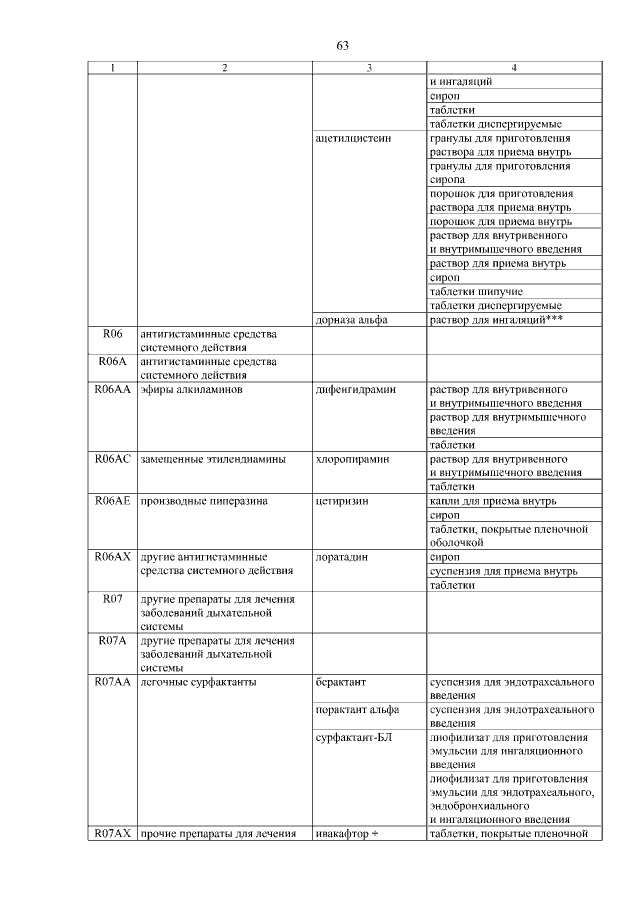 63

| 1 | 2 | 3 | 4 |
|---|---|---|---|
| | | | и ингаляций |
| | | | сироп |
| | | | таблетки |
| | | | таблетки диспергируемые |
| | | ацетилцистеин | гранулы для приготовления раствора для приема внутрь |
| | | | гранулы для приготовления сиропа |
| | | | порошок для приготовления раствора для приема внутрь |
| | | | порошок для приема внутрь |
| | | | раствор для внутривенного и внутримышечного введения |
| | | | раствор для приема внутрь |
| | | | сироп |
| | | | таблетки шипучие |
| | | | таблетки диспергируемые |
| | | дорназа альфа | раствор для ингаляций*** |
| R06 | антигистаминные средства системного действия | | |
| R06A | антигистаминные средства системного действия | | |
| R06AA | эфиры алкиламинов | дифенгидрамин | раствор для внутривенного и внутримышечного введения |
| | | | раствор для внутримышечного введения |
| | | | таблетки |
| R06AC | замещенные этилендиамины | хлоропирамин | раствор для внутривенного и внутримышечного введения |
| | | | таблетки |
| R06AE | производные пиперазина | цетиризин | капли для приема внутрь |
| | | | сироп |
| | | | таблетки, покрытые пленочной оболочкой |
| R06AX | другие антигистаминные средства системного действия | лоратадин | сироп |
| | | | суспензия для приема внутрь |
| | | | таблетки |
| R07 | другие препараты для лечения заболеваний дыхательной системы | | |
| R07A | другие препараты для лечения заболеваний дыхательной системы | | |
| R07AA | легочные сурфактанты | берактант | суспензия для эндотрахеального введения |
| | | порактант альфа | суспензия для эндотрахеального введения |
| | | сурфактант-БЛ | лиофилизат для приготовления эмульсии для ингаляционного введения |
| | | | лиофилизат для приготовления эмульсии для эндотрахеального, эндобронхиального и ингаляционного введения |
| R07AX | прочие препараты для лечения | ивакафтор + | таблетки, покрытые пленочной |